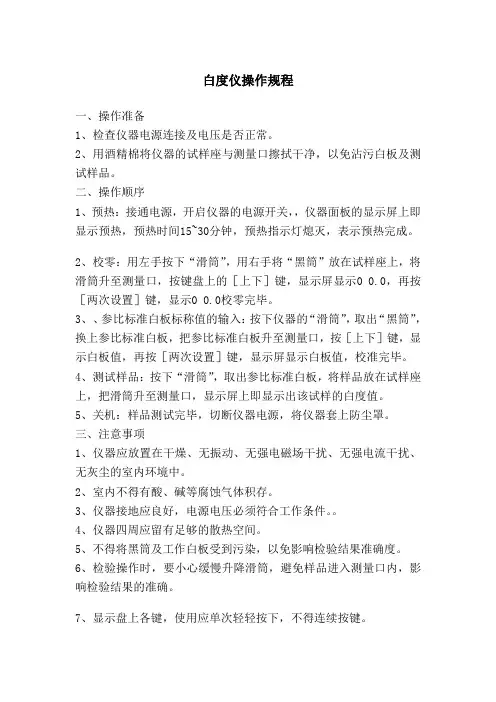 白度仪操作规程

一、操作准备

1、检查仪器电源连接及电压是否正常。

2、用酒精棉将仪器的试样座与测量口擦拭干净，以免沾污白板及测试样品。

二、操作顺序

1、预热：接通电源，开启仪器的电源开关，，仪器面板的显示屏上即显示预热，预热时间15~30分钟，预热指示灯熄灭，表示预热完成。

2、校零：用左手按下“滑筒”，用右手将“黑筒”放在试样座上，将滑筒升至测量口，按键盘上的［上下］键，显示屏显示0 0.0，再按［两次设置］键，显示0 0.0校零完毕。

3、、参比标准白板标称值的输入：按下仪器的“滑筒”，取出“黑筒”，换上参比标准白板，把参比标准白板升至测量口，按［上下］键，显示白板值，再按［两次设置］键，显示屏显示白板值，校准完毕。

4、测试样品：按下“滑筒”，取出参比标准白板，将样品放在试样座上，把滑筒升至测量口，显示屏上即显示出该试样的白度值。

5、关机：样品测试完毕，切断仪器电源，将仪器套上防尘罩。

三、注意事项

1、仪器应放置在干燥、无振动、无强电磁场干扰、无强电流干扰、无灰尘的室内环境中。

2、室内不得有酸、碱等腐蚀气体积存。

3、仪器接地应良好，电源电压必须符合工作条件。。

4、仪器四周应留有足够的散热空间。

5、不得将黑筒及工作白板受到污染，以免影响检验结果准确度。

6、检验操作时，要小心缓慢升降滑筒，避免样品进入测量口内，影响检验结果的准确。

7、显示盘上各键，使用应单次轻轻按下，不得连续按键。